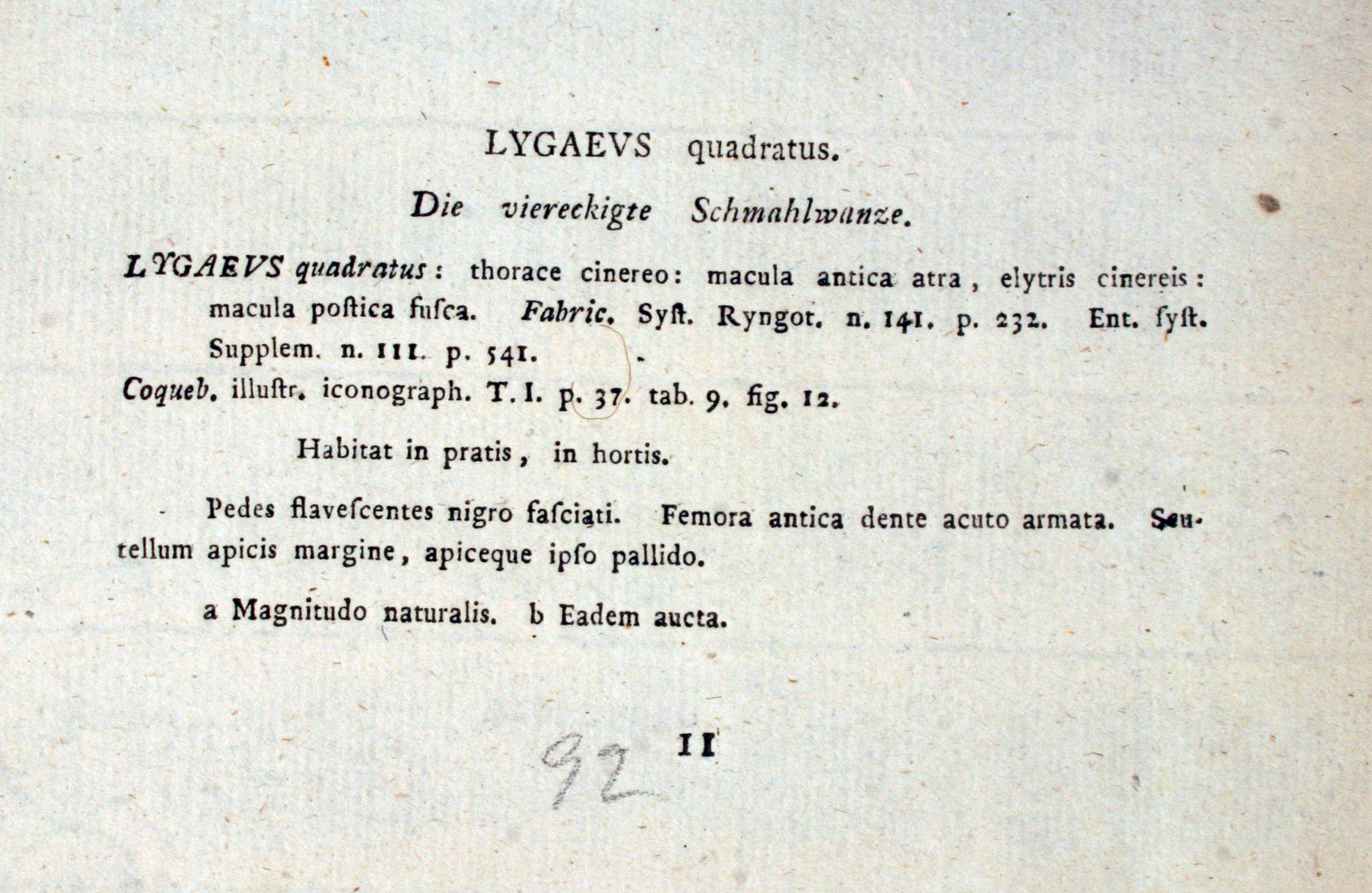 LYGAEVS quadratus.

Die viereckigte Schmahlwanze.

LYGAEVS quadratus: thorace cinereo: macula antica atra, elytris cinereis: macula poſtica fuſca. Fabric. Syſt. Ryngot. n. 141. p. 232. Ent. ſyſt. Supplem. n. 111. p. 541.

Coqueb. illuſtr. iconograph. T. I. p. 37. tab. 9. fig. 12.

Habitat in pratis, in hortis.

Pedes flaveſcentes nigro faſciati. Femora antica dente acuto armata. Scutellum apicis margine, apiceque ipſo pallido.

a Magnitudo naturalis. b Eadem aucta.

92 II